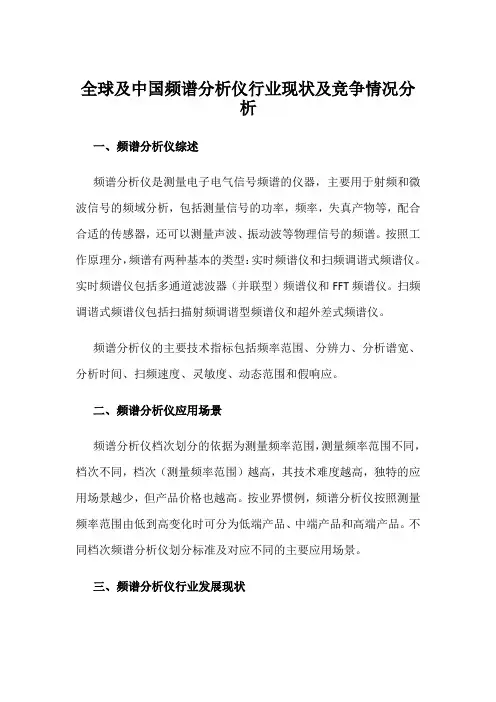 全球及中国频谱分析仪行业现状及竞争情况分析

一、频谱分析仪综述

频谱分析仪是测量电子电气信号频谱的仪器，主要用于射频和微波信号的频域分析，包括测量信号的功率，频率，失真产物等，配合合适的传感器，还可以测量声波、振动波等物理信号的频谱。按照工作原理分，频谱有两种基本的类型：实时频谱仪和扫频调谐式频谱仪。实时频谱仪包括多通道滤波器（并联型）频谱仪和 FFT 频谱仪。扫频调谐式频谱仪包括扫描射频调谐型频谱仪和超外差式频谱仪。

频谱分析仪的主要技术指标包括频率范围、分辨力、分析谱宽、分析时间、扫频速度、灵敏度、动态范围和假响应。

二、频谱分析仪应用场景

频谱分析仪档次划分的依据为测量频率范围，测量频率范围不同，档次不同，档次（测量频率范围）越高，其技术难度越高，独特的应用场景越少，但产品价格也越高。按业界惯例，频谱分析仪按照测量频率范围由低到高变化时可分为低端产品、中端产品和高端产品。不同档次频谱分析仪划分标准及对应不同的主要应用场景。

三、频谱分析仪行业发展现状